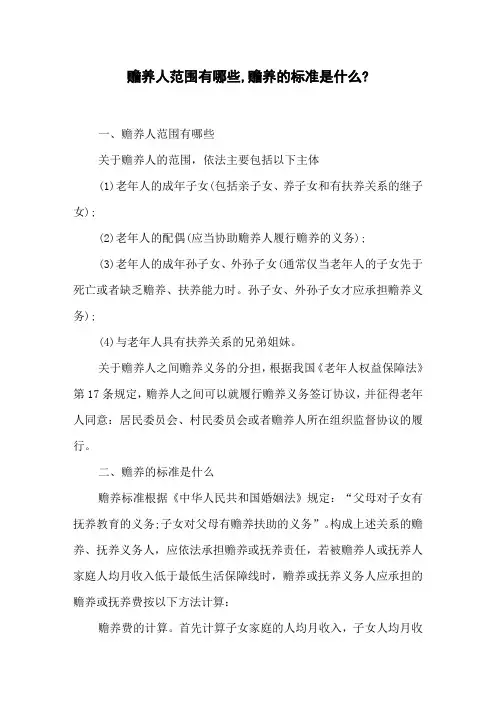 赡养人范围有哪些,赡养的标准是什么?

一、赡养人范围有哪些

关于赡养人的范围，依法主要包括以下主体

(1)老年人的成年子女(包括亲子女、养子女和有扶养关系的继子女);

(2)老年人的配偶(应当协助赡养人履行赡养的义务);

(3)老年人的成年孙子女、外孙子女(通常仅当老年人的子女先于死亡或者缺乏赡养、扶养能力时。孙子女、外孙子女才应承担赡养义务);

(4)与老年人具有扶养关系的兄弟姐妹。

关于赡养人之间赡养义务的分担，根据我国《老年人权益保障法》第17条规定，赡养人之间可以就履行赡养义务签订协议，并征得老年人同意：居民委员会、村民委员会或者赡养人所在组织监督协议的履行。

二、赡养的标准是什么

赡养标准根据《中华人民共和国婚姻法》规定：“父母对子女有抚养教育的义务;子女对父母有赡养扶助的义务”。构成上述关系的赡养、抚养义务人，应依法承担赡养或抚养责任，若被赡养人或抚养人家庭人均月收入低于最低生活保障线时，赡养或抚养义务人应承担的赡养或抚养费按以下方法计算：

赡养费的计算。首先计算子女家庭的人均月收入，子女人均月收